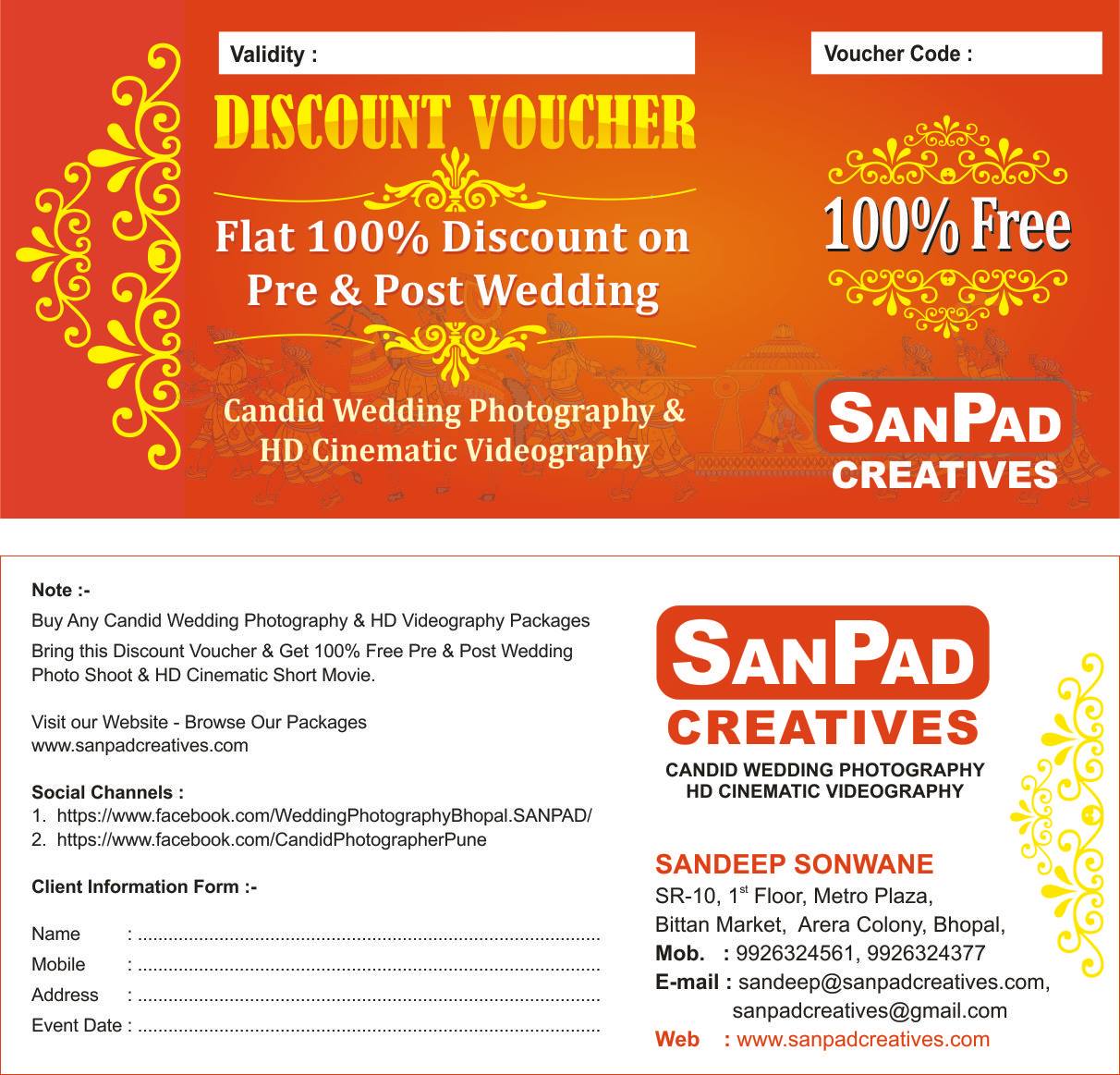 Validity :

Voucher Code :

DISCOUNT VOUCHER

Flat 100% Discount on Pre & Post Wedding

Candid Wedding Photography & HD Cinematic Videography

100% Free

SANPAD CREATIVES

Note :-

Buy Any Candid Wedding Photography & HD Videography Packages

Bring this Discount Voucher & Get 100% Free Pre & Post Wedding Photo Shoot & HD Cinematic Short Movie.

Visit our Website - Browse Our Packages
www.sanpadcreatives.com

Social Channels :
1. https://www.facebook.com/WeddingPhotographyBhopal.SANPAD/
2. https://www.facebook.com/CandidPhotographerPune

Client Information Form :-

Name : ____
Mobile : ____
Address : ____
Event Date : ____

SANPAD CREATIVES
CANDID WEDDING PHOTOGRAPHY
HD CINEMATIC VIDEOGRAPHY

SANDEEP SONWANE
SR-10, 1$^{st}$ Floor, Metro Plaza,
Bittan Market, Arera Colony, Bhopal,
Mob. : 9926324561, 9926324377
E-mail : sandeep@sanpadcreatives.com,
sanpadcreatives@gmail.com
Web : www.sanpadcreatives.com